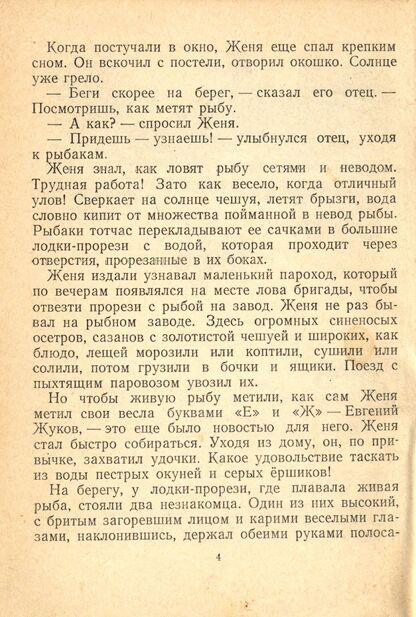 Когда постучали в окно, Женя еще спал крепким сном. Он вскочил с постели, отворил окошко. Солнце уже грело.

— Беги скорее на берег, — сказал его отец. — Посмотришь, как метят рыбу.

— А как? — спросил Женя.

— Придешь — узнаешь! — улыбнулся отец, уходя к рыбакам.

Женя знал, как ловят рыбу сетями и неводом. Трудная работа! Зато как весело, когда отличный улов! Сверкает на солнце чешуя, летят брызги, вода словно кипит от множества пойманной в невод рыбы. Рыбаки тотчас перекладывают ее сачками в большие лодки-прорези с водой, которая проходит через отверстия, прорезанные в их боках.

Женя издали узнавал маленький пароход, который по вечерам появлялся на месте лова бригады, чтобы отвезти прорези с рыбой на завод. Женя не раз бывал на рыбном заводе. Здесь огромных синеносых осетров, сазанов с золотистой чешуей и широких, как блюдо, лещей морозили или коптили, сушили или солили, потом грузили в бочки и ящики. Поезд с пыхтящим паровозом увозил их.

Но чтобы живую рыбу метили, как сам Женя метил свои весла буквами «Е» и «Ж» — Евгений Жуков, — это еще было новостью для него. Женя стал быстро собираться. Уходя из дому, он, по привычке, захватил удочки. Какое удовольствие таскать из воды пестрых окуней и серых ёршиков!

На берегу, у лодки-прорези, где плавала живая рыба, стояли два незнакомца. Один из них высокий, с бритым загоревшим лицом и карими веселыми глазами, наклонившись, держал обеими руками полоса-

4